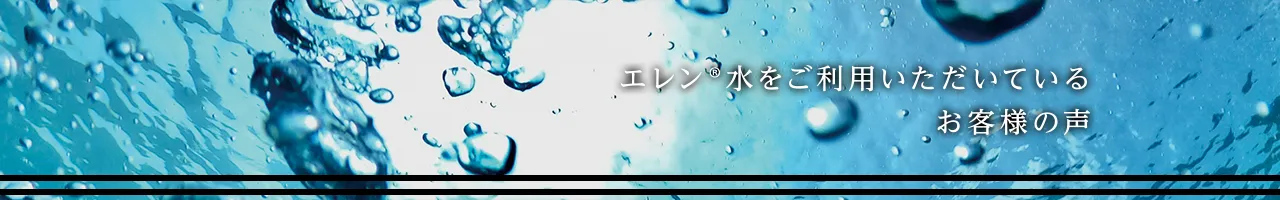 エレン®水をご利用いただいている
お客様の声